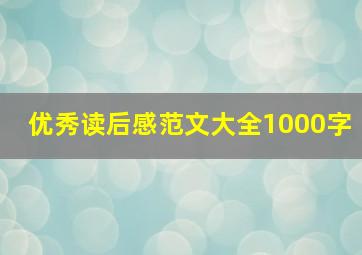 优秀读后感范文大全1000字